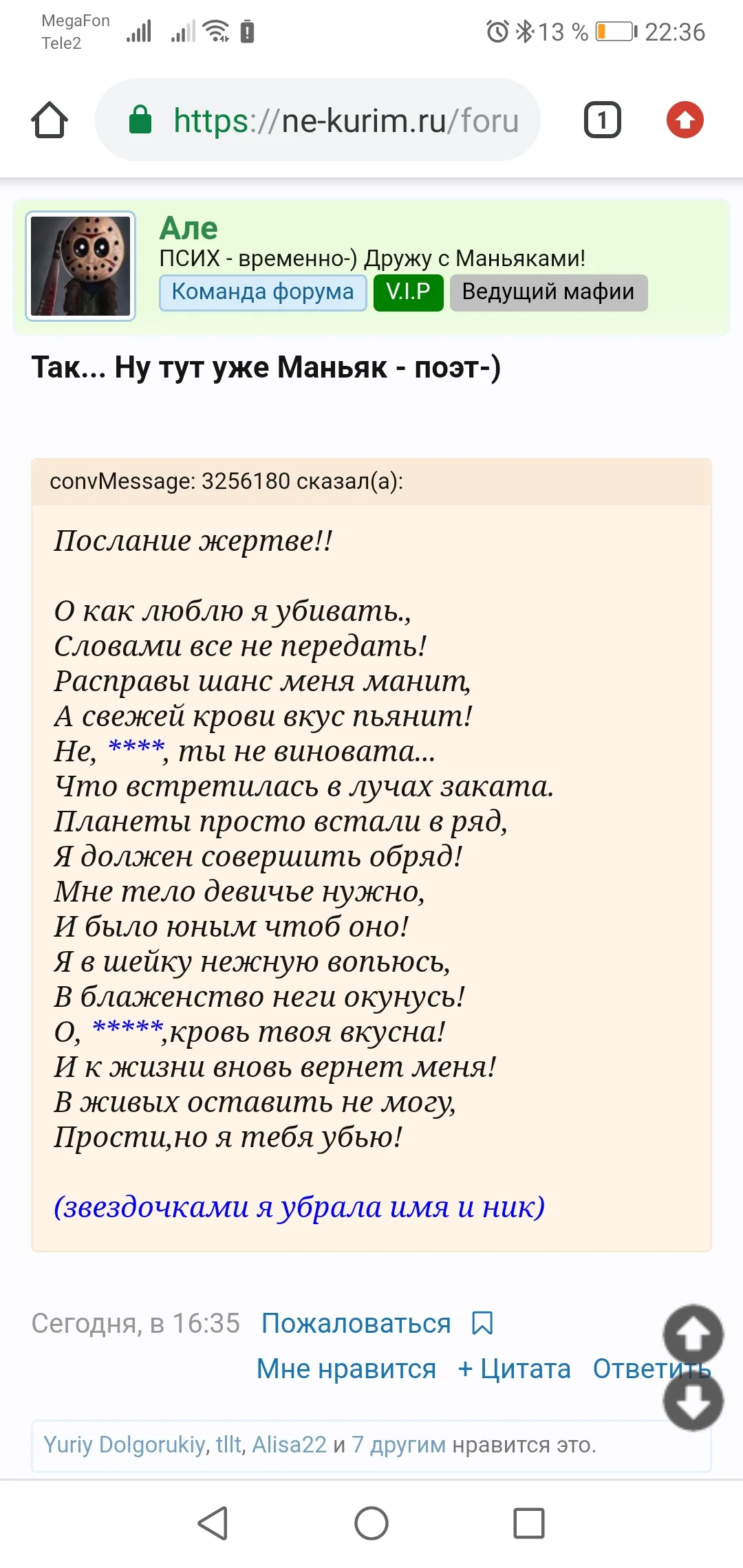 MegaFon
Tele2

13 % 22:36

https://ne-kurim.ru/foru

1

Але
ПСИХ - временно-) Дружу с Маньяками!
Команда форума V.I.P Ведущий мафии

Так... Ну тут уже Маньяк - поэт-)

convMessage: 3256180 сказал(а):

Послание жертве!!

О как люблю я убивать.,
Словами все не передать!
Расправы шанс меня манит,
А свежей крови вкус пьянит!
Не, ****, ты не виновата...
Что встретилась в лучах заката.
Планеты просто встали в ряд,
Я должен совершить обряд!
Мне тело девичье нужно,
И было юным чтоб оно!
Я в шейку нежную вопьюсь,
В блаженство неги окунусь!
О, *****,кровь твоя вкусна!
И к жизни вновь вернет меня!
В живых оставить не могу,
Прости,но я тебя убью!

(звездочками я убрала имя и ник)

Сегодня, в 16:35 Пожаловаться
Мне нравится + Цитата Ответить

Yuriy Dolgorukiy, tllt, Alisa22 и 7 другим нравится это.